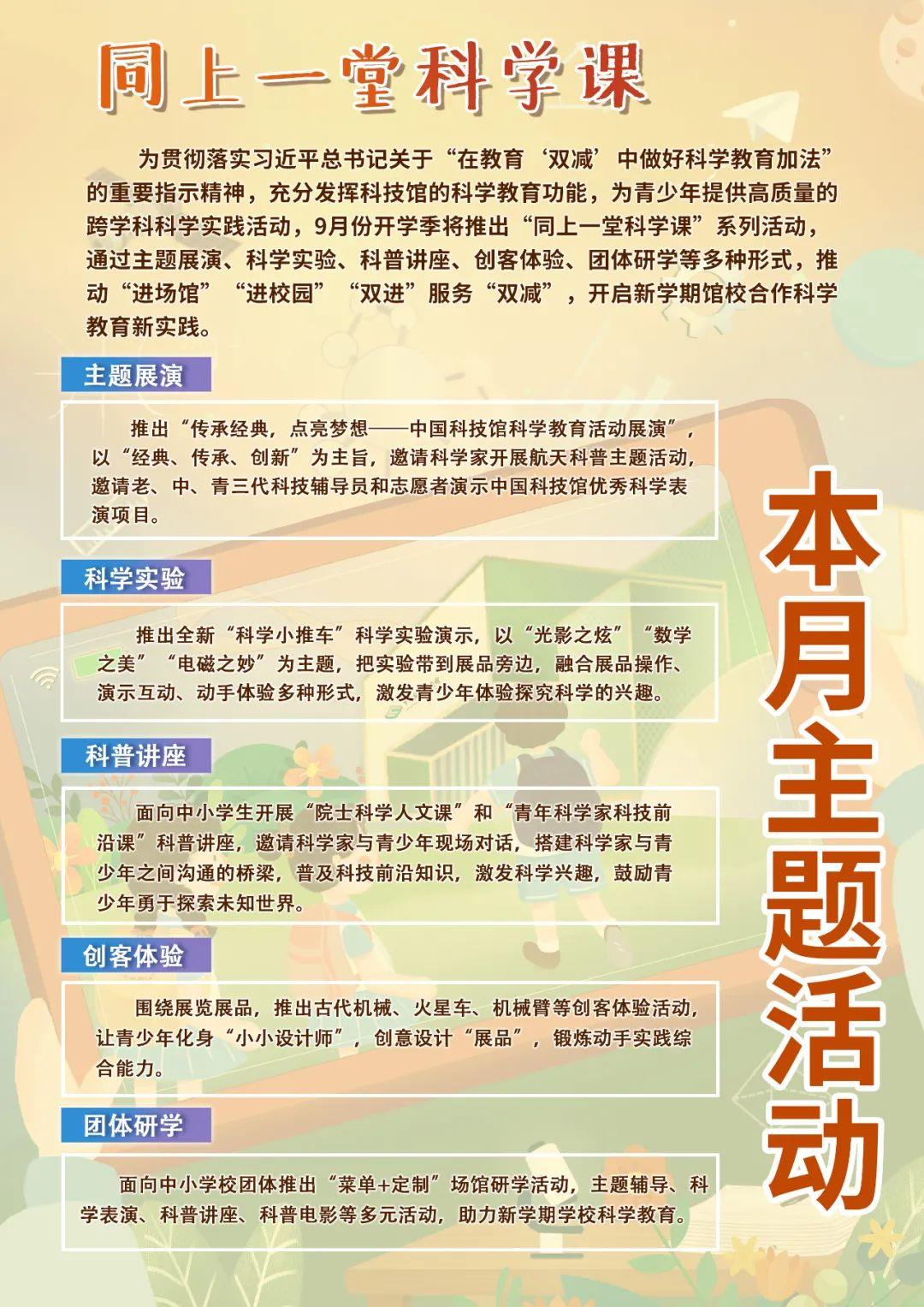 同上一堂科学课

为贯彻落实习近平总书记关于“在教育‘双减’中做好科学教育加法”的重要指示精神，充分发挥科技馆的科学教育功能，为青少年提供高质量的跨学科科学实践活动，9月份开学季将推出“同上一堂科学课”系列活动，通过主题展演、科学实验、科普讲座、创客体验、团体研学等多种形式，推动“进场馆”“进校园”“双进”服务“双减”，开启新学期馆校合作科学教育新实践。

主题展演

推出“传承经典，点亮梦想——中国科技馆科学教育活动展演”，以“经典、传承、创新”为主旨，邀请科学家开展航天科普主题活动，邀请老、中、青三代科技辅导员和志愿者演示中国科技馆优秀科学表演项目。

科学实验

推出全新“科学小推车”科学实验演示，以“光影之炫”“数学之美”“电磁之妙”为主题，把实验带到展品旁边，融合展品操作、演示互动、动手体验多种形式，激发青少年体验探究科学的兴趣。

科普讲座

面向中小学生开展“院士科学人文课”和“青年科学家科技前沿课”科普讲座，邀请科学家与青少年现场对话，搭建科学家与青少年之间沟通的桥梁，普及科技前沿知识，激发科学兴趣，鼓励青少年勇于探索未知世界。

创客体验

围绕展览展品，推出古代机械、火星车、机械臂等创客体验活动，让青少年化身“小小设计师”，创意设计“展品”，锻炼动手实践综合能力。

团体研学

面向中小学校团体推出“菜单+定制”场馆研学活动，主题辅导、科学表演、科普讲座、科普电影等多元活动，助力新学期学校科学教育。

本月主题活动